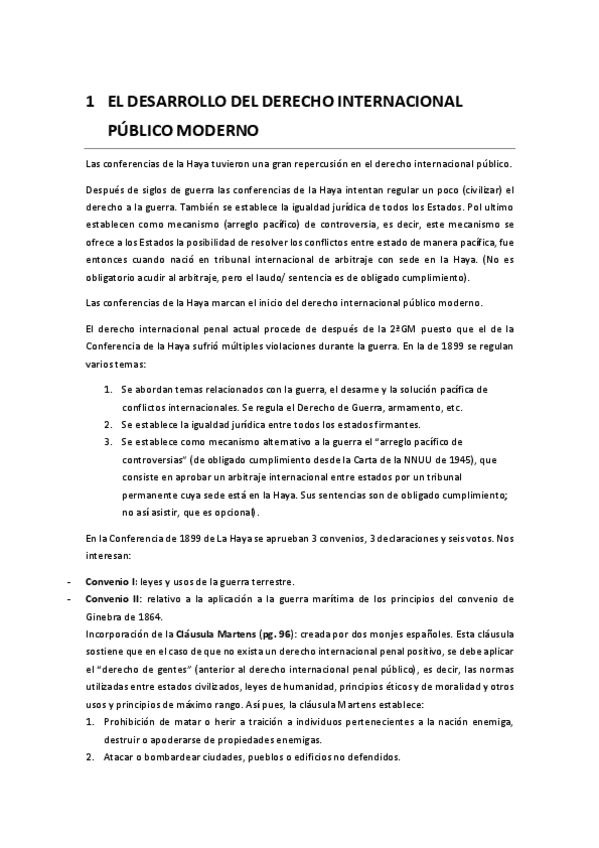 1 EL DESARROLLO DEL DERECHO INTERNACIONAL PÚBLICO MODERNO

Las conferencias de la Haya tuvieron una gran repercusión en el derecho internacional público.

Después de siglos de guerra las conferencias de la Haya intentan regular un poco (civilizar) el derecho a la guerra. También se establece la igualdad jurídica de todos los Estados. Pol ultimo establecen como mecanismo (arreglo pacífico) de controversia, es decir, este mecanismo se ofrece a los Estados la posibilidad de resolver los conflictos entre estado de manera pacífica, fue entonces cuando nació en tribunal internacional de arbitraje con sede en la Haya. (No es obligatorio acudir al arbitraje, pero el laudo/ sentencia es de obligado cumplimiento).

Las conferencias de la Haya marcan el inicio del derecho internacional público moderno.

El derecho internacional penal actual procede de después de la 2ªGM puesto que el de la Conferencia de la Haya sufrió múltiples violaciones durante la guerra. En la de 1899 se regulan varios temas:

1. Se abordan temas relacionados con la guerra, el desarme y la solución pacífica de conflictos internacionales. Se regula el Derecho de Guerra, armamento, etc.
2. Se establece la igualdad jurídica entre todos los estados firmantes.
3. Se establece como mecanismo alternativo a la guerra el "arreglo pacífico de controversias" (de obligado cumplimiento desde la Carta de la NNUU de 1945), que consiste en aprobar un arbitraje internacional entre estados por un tribunal permanente cuya sede está en la Haya. Sus sentencias son de obligado cumplimiento; no así asistir, que es opcional).

En la Conferencia de 1899 de La Haya se aprueban 3 convenios, 3 declaraciones y seis votos. Nos interesan:

- Convenio I: leyes y usos de la guerra terrestre.
- Convenio II: relativo a la aplicación a la guerra marítima de los principios del convenio de Ginebra de 1864.
Incorporación de la Cláusula Martens (pg. 96): creada por dos monjes españoles. Esta cláusula sostiene que en el caso de que no exista un derecho internacional penal positivo, se debe aplicar el "derecho de gentes" (anterior al derecho internacional penal público), es decir, las normas utilizadas entre estados civilizados, leyes de humanidad, principios éticos y de moralidad y otros usos y principios de máximo rango. Así pues, la cláusula Martens establece:
1. Prohibición de matar o herir a traición a individuos pertenecientes a la nación enemiga, destruir o apoderarse de propiedades enemigas.
2. Atacar o bombardear ciudades, pueblos o edificios no defendidos.